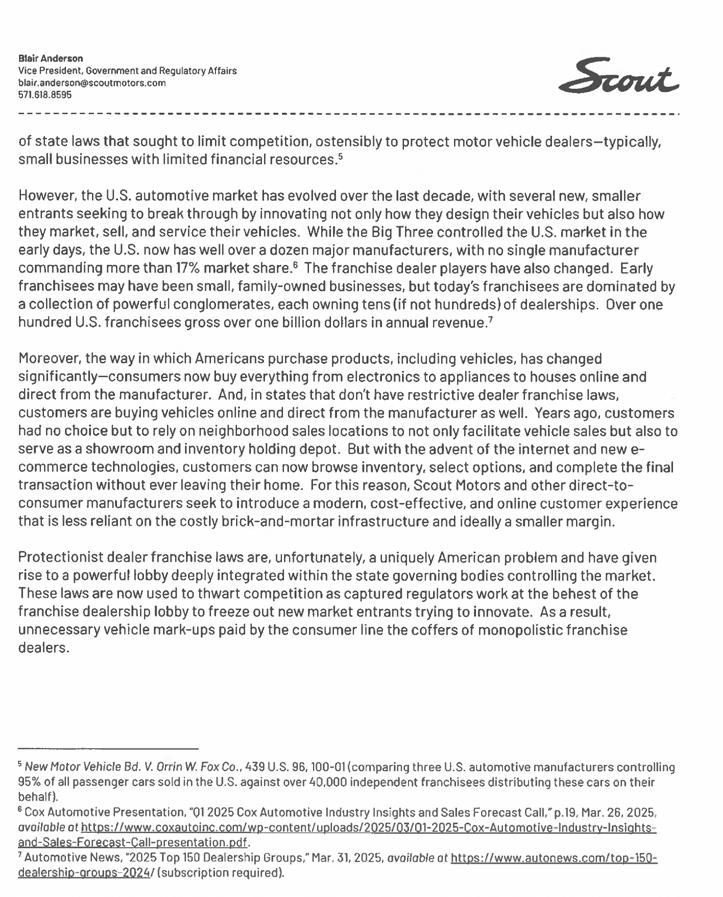 Blair Anderson
Vice President, Government and Regulatory Affairs
blair.anderson@scoutmotors.com
571.618.8595

Scout

of state laws that sought to limit competition, ostensibly to protect motor vehicle dealers—typically, small businesses with limited financial resources.$^5$

However, the U.S. automotive market has evolved over the last decade, with several new, smaller entrants seeking to break through by innovating not only how they design their vehicles but also how they market, sell, and service their vehicles. While the Big Three controlled the U.S. market in the early days, the U.S. now has well over a dozen major manufacturers, with no single manufacturer commanding more than 17% market share.$^6$ The franchise dealer players have also changed. Early franchisees may have been small, family-owned businesses, but today's franchisees are dominated by a collection of powerful conglomerates, each owning tens (if not hundreds) of dealerships. Over one hundred U.S. franchisees gross over one billion dollars in annual revenue.$^7$

Moreover, the way in which Americans purchase products, including vehicles, has changed significantly—consumers now buy everything from electronics to appliances to houses online and direct from the manufacturer. And, in states that don't have restrictive dealer franchise laws, customers are buying vehicles online and direct from the manufacturer as well. Years ago, customers had no choice but to rely on neighborhood sales locations to not only facilitate vehicle sales but also to serve as a showroom and inventory holding depot. But with the advent of the internet and new e-commerce technologies, customers can now browse inventory, select options, and complete the final transaction without ever leaving their home. For this reason, Scout Motors and other direct-to-consumer manufacturers seek to introduce a modern, cost-effective, and online customer experience that is less reliant on the costly brick-and-mortar infrastructure and ideally a smaller margin.

Protectionist dealer franchise laws are, unfortunately, a uniquely American problem and have given rise to a powerful lobby deeply integrated within the state governing bodies controlling the market. These laws are now used to thwart competition as captured regulators work at the behest of the franchise dealership lobby to freeze out new market entrants trying to innovate. As a result, unnecessary vehicle mark-ups paid by the consumer line the coffers of monopolistic franchise dealers.

$^5$ New Motor Vehicle Bd. V. Orrin W. Fox Co., 439 U.S. 96, 100-01 (comparing three U.S. automotive manufacturers controlling 95% of all passenger cars sold in the U.S. against over 40,000 independent franchisees distributing these cars on their behalf).
$^6$ Cox Automotive Presentation, "Q1 2025 Cox Automotive Industry Insights and Sales Forecast Call," p.19, Mar. 26, 2025, available at https://www.coxautoinc.com/wp-content/uploads/2025/03/Q1-2025-Cox-Automotive-Industry-Insights-and-Sales-Forecast-Call-presentation.pdf.
$^7$ Automotive News, "2025 Top 150 Dealership Groups," Mar. 31, 2025, available at https://www.autonews.com/top-150-dealership-groups-2024/ (subscription required).